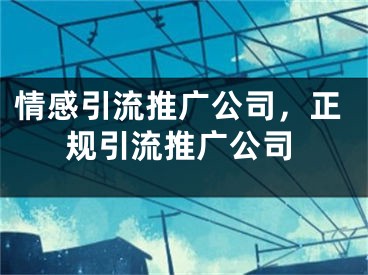 情感引流推广公司，正规引流推广公司